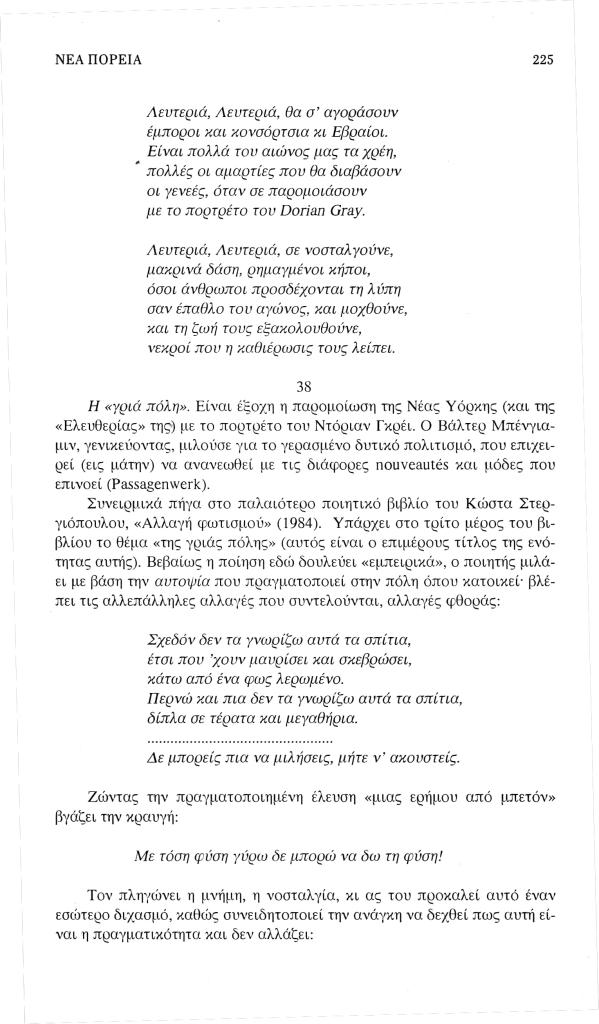 ΝΕΑ ΠΟΡΕΙΑ 225

Λευτεριά, Λευτεριά, θα σ' αγοράσουν
έμποροι και κονσόρτσια κι Εβραίοι.
Είναι πολλά του αιώνος μας τα χρέη,
πολλές οι αμαρτίες που θα διαβάσουν
οι γενεές, όταν σε παρομοιάσουν
με το πορτρέτο του Dorian Gray.

Λευτεριά, Λευτεριά, σε νοσταλγούνε,
μακρινά δάση, ρημαγμένοι κήποι,
όσοι άνθρωποι προσδέχονται τη λύπη
σαν έπαθλο του αγώνος, και μοχθούνε,
και τη ζωή τους εξακολουθούνε,
νεκροί που η καθιέρωσις τους λείπει.

38

Η «γριά πόλη». Είναι έξοχη η παρομοίωση της Νέας Υόρκης (και της «Ελευθερίας» της) με το πορτρέτο του Ντόριαν Γκρέι. Ο Βάλτερ Μπένγιαμιν, γενικεύοντας, μιλούσε για το γερασμένο δυτικό πολιτισμό, που επιχειρεί (εις μάτην) να ανανεωθεί με τις διάφορες nouveautés και μόδες που επινοεί (Passagenwerk).

Συνειρμικά πήγα στο παλαιότερο ποιητικό βιβλίο του Κώστα Στεργιόπουλου, «Αλλαγή φωτισμού» (1984). Υπάρχει στο τρίτο μέρος του βιβλίου το θέμα «της γριάς πόλης» (αυτός είναι ο επιμέρους τίτλος της ενότητας αυτής). Βεβαίως η ποίηση εδώ δουλεύει «εμπειρικά», ο ποιητής μιλάει με βάση την αυτοψία που πραγματοποιεί στην πόλη όπου κατοικεί· βλέπει τις αλλεπάλληλες αλλαγές που συντελούνται, αλλαγές φθοράς:

Σχεδόν δεν τα γνωρίζω αυτά τα σπίτια,
έτσι που 'χουν μαυρίσει και σκεβρώσει,
κάτω από ένα φως λερωμένο.
Περνώ και πια δεν τα γνωρίζω αυτά τα σπίτια,
δίπλα σε τέρατα και μεγαθήρια.
..............................................
Δε μπορείς πια να μιλήσεις, μήτε ν' ακουστείς.

Ζώντας την πραγματοποιημένη έλευση «μιας ερήμου από μπετόν» βγάζει την κραυγή:

Με τόση φύση γύρω δε μπορώ να δω τη φύση!

Τον πληγώνει η μνήμη, η νοσταλγία, κι ας του προκαλεί αυτό έναν εσώτερο διχασμό, καθώς συνειδητοποιεί την ανάγκη να δεχθεί πως αυτή είναι η πραγματικότητα και δεν αλλάζει: